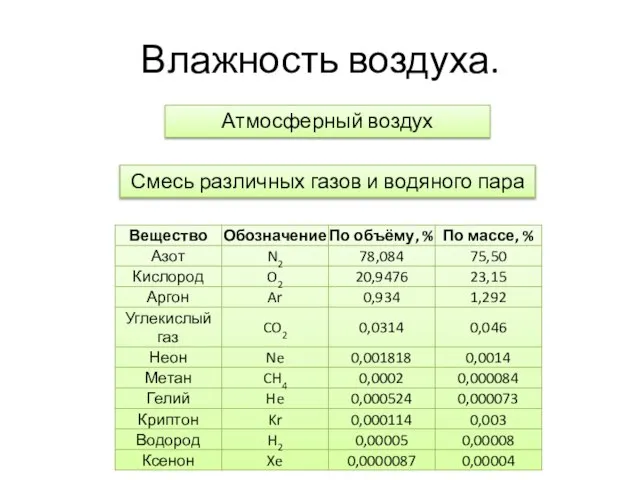 Влажность воздуха.

Атмосферный воздух

Смесь различных газов и водяного пара

| Вещество | Обозначение | По объёму, % | По массе, % |
|---|---|---|---|
| Азот | $N_2$ | 78,084 | 75,50 |
| Кислород | $O_2$ | 20,9476 | 23,15 |
| Аргон | Ar | 0,934 | 1,292 |
| Углекислый газ | $CO_2$ | 0,0314 | 0,046 |
| Неон | Ne | 0,001818 | 0,0014 |
| Метан | $CH_4$ | 0,0002 | 0,000084 |
| Гелий | He | 0,000524 | 0,000073 |
| Криптон | Kr | 0,000114 | 0,003 |
| Водород | $H_2$ | 0,00005 | 0,00008 |
| Ксенон | Xe | 0,0000087 | 0,00004 |